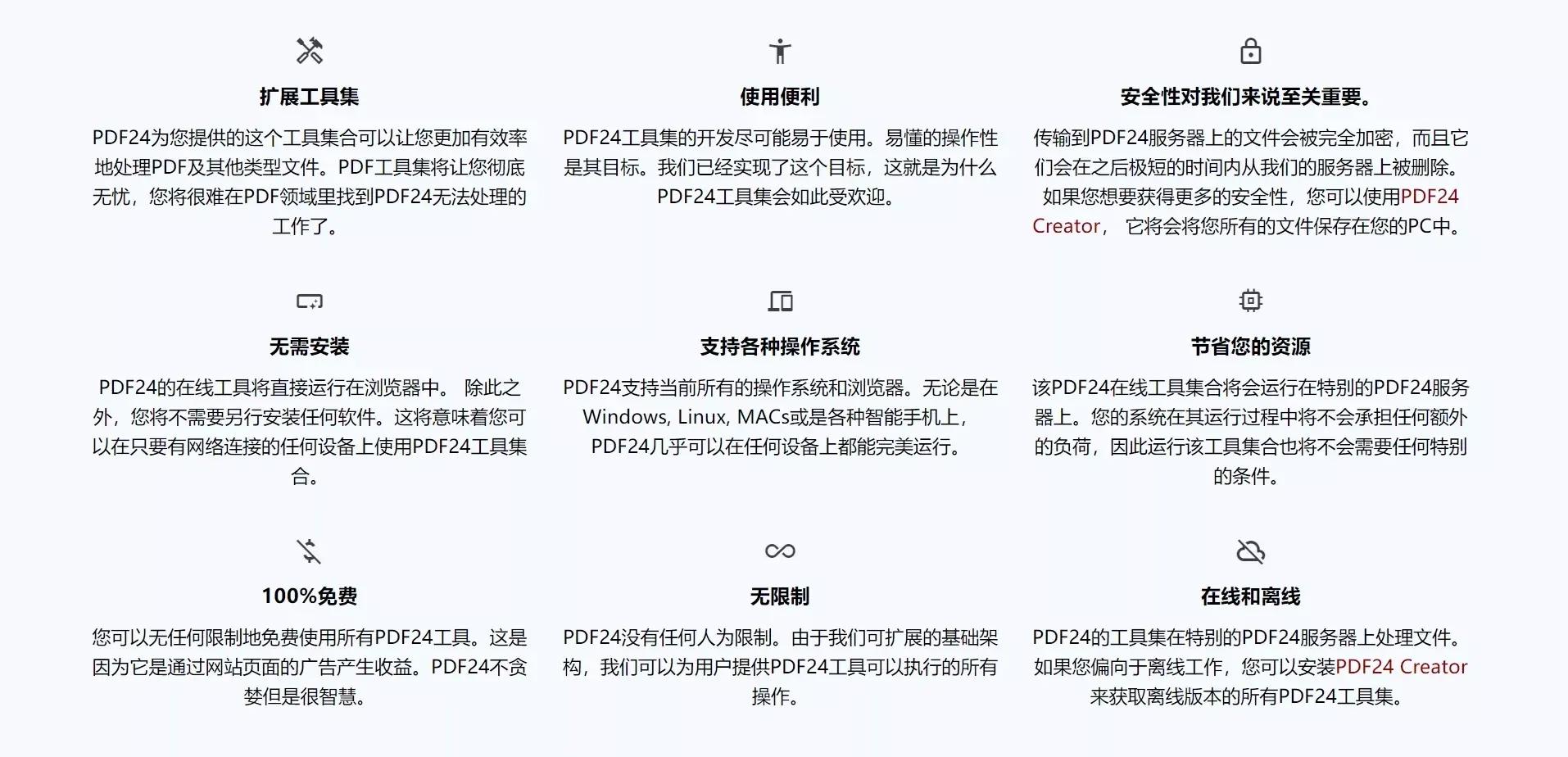 扩展工具集

PDF24为您提供的这个工具集合可以让您更加有效率地处理PDF及其他类型文件。PDF工具集将让您彻底无忧，您将很难在PDF领域里找到PDF24无法处理的工作了。

使用便利

PDF24工具集的开发尽可能易于使用。易懂的操作性是其目标。我们已经实现了这个目标，这就是为什么PDF24工具集会如此受欢迎。

安全性对我们来说至关重要。

传输到PDF24服务器上的文件会被完全加密，而且它们会在之后极短的时间内从我们的服务器上被删除。如果您想要获得更多的安全性，您可以使用PDF24 Creator， 它将会将您所有的文件保存在您的PC中。

无需安装

PDF24的在线工具将直接运行在浏览器中。 除此之外，您将不需要另行安装任何软件。这将意味着您可以在只要有网络连接的任何设备上使用PDF24工具集合。

支持各种操作系统

PDF24支持当前所有的操作系统和浏览器。无论是在Windows, Linux, MACs或是各种智能手机上，PDF24几乎可以在任何设备上都能完美运行。

节省您的资源

该PDF24在线工具集合将会运行在特别的PDF24服务器上。您的系统在其运行过程中将不会承担任何额外的负荷，因此运行该工具集合也将不会需要任何特别的条件。

100%免费

您可以无任何限制地免费使用所有PDF24工具。这是因为它是通过网站页面的广告产生收益。PDF24不贪婪但是很智慧。

无限制

PDF24没有任何人为限制。由于我们可扩展的基础架构，我们可以为用户提供PDF24工具可以执行的所有操作。

在线和离线

PDF24的工具集在特别的PDF24服务器上处理文件。如果您偏向于离线工作，您可以安装PDF24 Creator来获取离线版本的所有PDF24工具集。